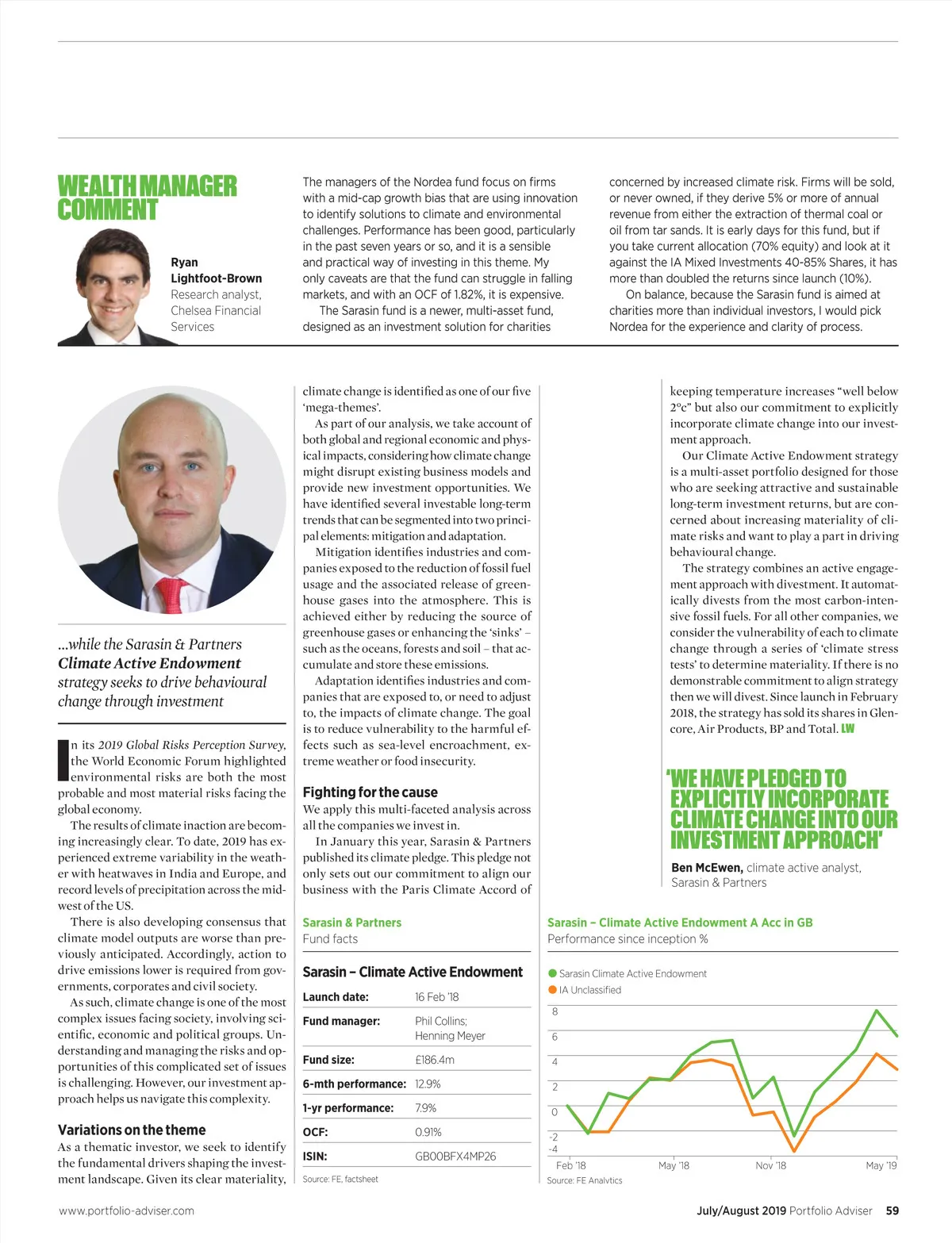 WEALTH MANAGER COMMENT

Ryan Lightfoot-Brown
Research analyst, Chelsea Financial Services

The managers of the Nordea fund focus on firms with a mid-cap growth bias that are using innovation to identify solutions to climate and environmental challenges. Performance has been good, particularly in the past seven years or so, and it is a sensible and practical way of investing in this theme. My only caveats are that the fund can struggle in falling markets, and with an OCF of 1.82%, it is expensive.

The Sarasin fund is a newer, multi-asset fund, designed as an investment solution for charities concerned by increased climate risk. Firms will be sold, or never owned, if they derive 5% or more of annual revenue from either the extraction of thermal coal or oil from tar sands. It is early days for this fund, but if you take current allocation (70% equity) and look at it against the IA Mixed Investments 40-85% Shares, it has more than doubled the returns since launch (10%).

On balance, because the Sarasin fund is aimed at charities more than individual investors, I would pick Nordea for the experience and clarity of process.

...while the Sarasin & Partners Climate Active Endowment strategy seeks to drive behavioural change through investment

In its 2019 Global Risks Perception Survey, the World Economic Forum highlighted environmental risks are both the most probable and most material risks facing the global economy.

The results of climate inaction are becoming increasingly clear. To date, 2019 has experienced extreme variability in the weather with heatwaves in India and Europe, and record levels of precipitation across the midwest of the US.

There is also developing consensus that climate model outputs are worse than previously anticipated. Accordingly, action to drive emissions lower is required from governments, corporates and civil society.

As such, climate change is one of the most complex issues facing society, involving scientific, economic and political groups. Understanding and managing the risks and opportunities of this complicated set of issues is challenging. However, our investment approach helps us navigate this complexity.

Variations on the theme
As a thematic investor, we seek to identify the fundamental drivers shaping the investment landscape. Given its clear materiality, climate change is identified as one of our five 'mega-themes'.

As part of our analysis, we take account of both global and regional economic and physical impacts, considering how climate change might disrupt existing business models and provide new investment opportunities. We have identified several investable long-term trends that can be segmented into two principal elements: mitigation and adaptation.

Mitigation identifies industries and companies exposed to the reduction of fossil fuel usage and the associated release of greenhouse gases into the atmosphere. This is achieved either by reducing the source of greenhouse gases or enhancing the 'sinks' – such as the oceans, forests and soil – that accumulate and store these emissions.

Adaptation identifies industries and companies that are exposed to, or need to adjust to, the impacts of climate change. The goal is to reduce vulnerability to the harmful effects such as sea-level encroachment, extreme weather or food insecurity.

Fighting for the cause
We apply this multi-faceted analysis across all the companies we invest in.

In January this year, Sarasin & Partners published its climate pledge. This pledge not only sets out our commitment to align our business with the Paris Climate Accord of keeping temperature increases "well below 2°c" but also our commitment to explicitly incorporate climate change into our investment approach.

Our Climate Active Endowment strategy is a multi-asset portfolio designed for those who are seeking attractive and sustainable long-term investment returns, but are concerned about increasing materiality of climate risks and want to play a part in driving behavioural change.

The strategy combines an active engagement approach with divestment. It automatically divests from the most carbon-intensive fossil fuels. For all other companies, we consider the vulnerability of each to climate change through a series of 'climate stress tests' to determine materiality. If there is no demonstrable commitment to align strategy then we will divest. Since launch in February 2018, the strategy has sold its shares in Glencore, Air Products, BP and Total. LW

'WE HAVE PLEDGED TO EXPLICITLY INCORPORATE CLIMATE CHANGE INTO OUR INVESTMENT APPROACH'

Ben McEwen, climate active analyst, Sarasin & Partners

Sarasin & Partners
Fund facts

Sarasin – Climate Active Endowment

| Launch date: | 16 Feb '18 |
|---|---|
| Fund manager: | Phil Collins; Henning Meyer |
| Fund size: | £186.4m |
| 6-mth performance: | 12.9% |
| 1-yr performance: | 7.9% |
| OCF: | 0.91% |
| ISIN: | GB00BFX4MP26 |

Source: FE, factsheet

Sarasin – Climate Active Endowment A Acc in GB
Performance since inception %

Sarasin Climate Active Endowment
IA Unclassified

8
6
4
2
0
-2
-4
Feb '18
May '18
Nov '18
May '19

Source: FE Analytics

www.portfolio-adviser.com

July/August 2019 Portfolio Adviser 59